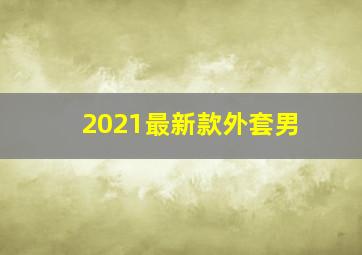 2021最新款外套男